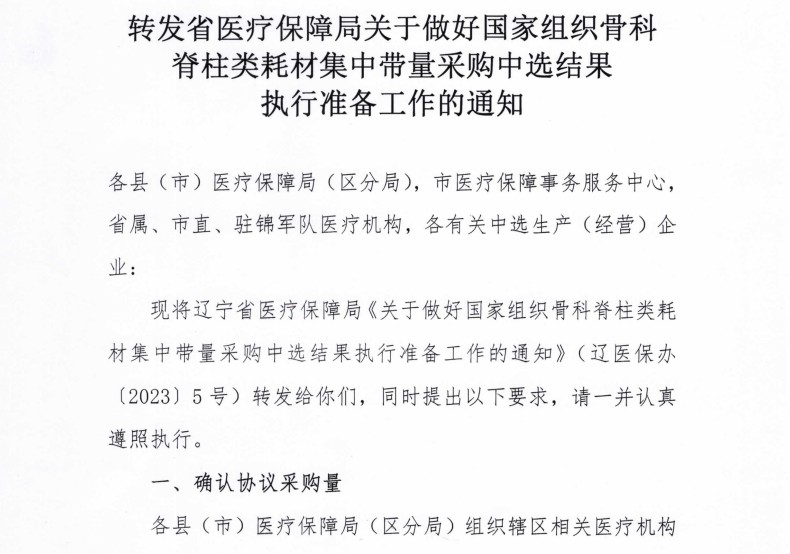 转发省医疗保障局关于做好国家组织骨科脊柱类耗材集中带量采购中选结果执行准备工作的通知

各县（市）医疗保障局（区分局），市医疗保障事务服务中心，省属、市直、驻锦军队医疗机构，各有关中选生产（经营）企业：

现将辽宁省医疗保障局《关于做好国家组织骨科脊柱类耗材集中带量采购中选结果执行准备工作的通知》（辽医保办〔2023〕5号）转发给你们，同时提出以下要求，请一并认真遵照执行。

一、确认协议采购量

各县（市）医疗保障局（区分局）组织辖区相关医疗机构